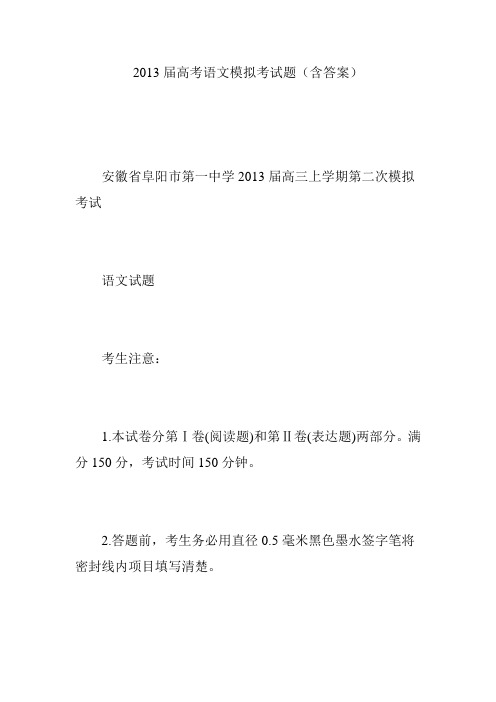 2013 届高考语文模拟考试题（含答案）

安徽省阜阳市第一中学 2013 届高三上学期第二次模拟考试

语文试题

考生注意：

1.本试卷分第Ⅰ卷(阅读题)和第Ⅱ卷(表达题)两部分。满分 150 分，考试时间 150 分钟。

2.答题前，考生务必用直径 0.5 毫米黑色墨水签字笔将密封线内项目填写清楚。